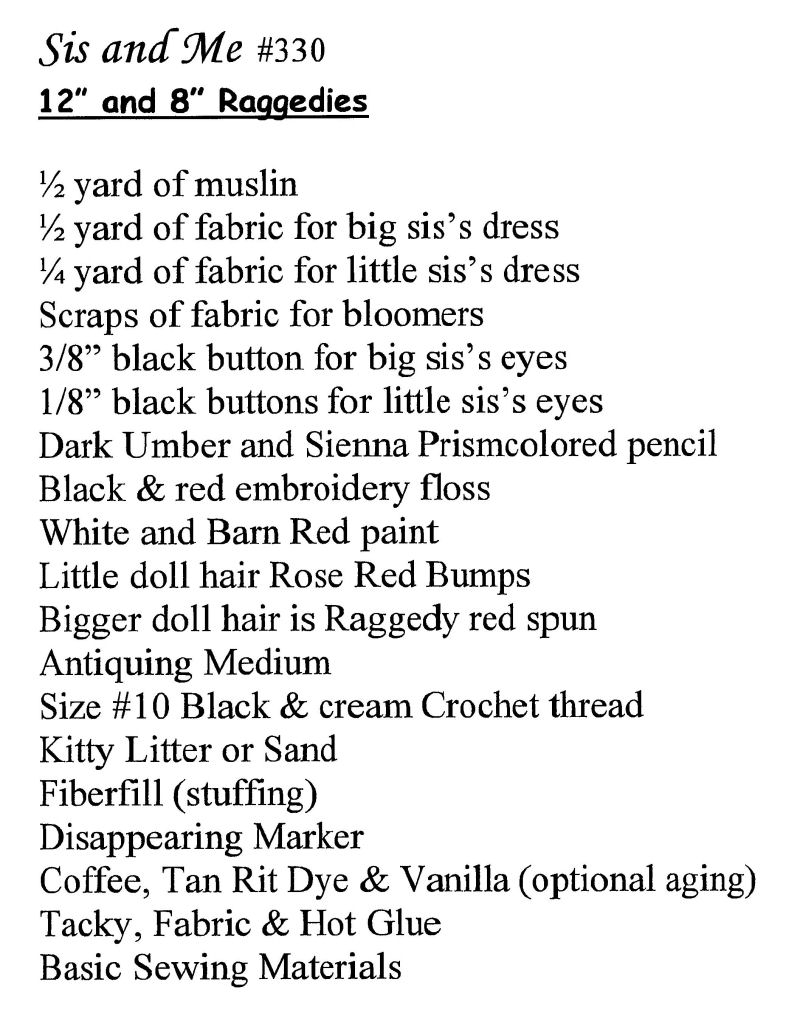 Sis and Me #330
12" and 8" Raggedies

½ yard of muslin
½ yard of fabric for big sis's dress
¼ yard of fabric for little sis's dress
Scraps of fabric for bloomers
3/8" black button for big sis's eyes
1/8" black buttons for little sis's eyes
Dark Umber and Sienna Prismcolored pencil
Black & red embroidery floss
White and Barn Red paint
Little doll hair Rose Red Bumps
Bigger doll hair is Raggedy red spun
Antiquing Medium
Size #10 Black & cream Crochet thread
Kitty Litter or Sand
Fiberfill (stuffing)
Disappearing Marker
Coffee, Tan Rit Dye & Vanilla (optional aging)
Tacky, Fabric & Hot Glue
Basic Sewing Materials